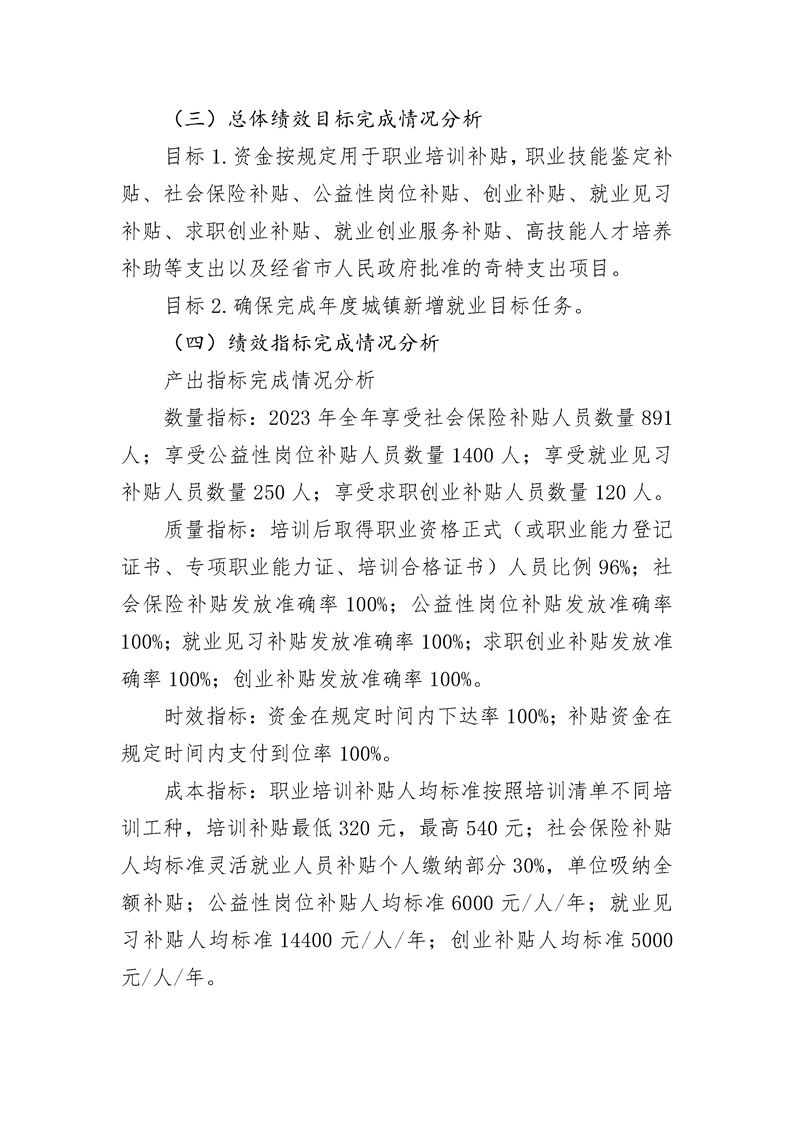 （三）总体绩效目标完成情况分析

目标1.资金按规定用于职业培训补贴，职业技能鉴定补贴、社会保险补贴、公益性岗位补贴、创业补贴、就业见习补贴、求职创业补贴、就业创业服务补贴、高技能人才培养补助等支出以及经省市人民政府批准的奇特支出项目。

目标2.确保完成年度城镇新增就业目标任务。

（四）绩效指标完成情况分析

产出指标完成情况分析

数量指标：2023年全年享受社会保险补贴人员数量891人；享受公益性岗位补贴人员数量1400人；享受就业见习补贴人员数量250人；享受求职创业补贴人员数量120人。

质量指标：培训后取得职业资格正式（或职业能力登记证书、专项职业能力证、培训合格证书）人员比例96%；社会保险补贴发放准确率100%；公益性岗位补贴发放准确率100%；就业见习补贴发放准确率100%；求职创业补贴发放准确率100%；创业补贴发放准确率100%。

时效指标：资金在规定时间内下达率100%；补贴资金在规定时间内支付到位率100%。

成本指标：职业培训补贴人均标准按照培训清单不同培训工种，培训补贴最低320元，最高540元；社会保险补贴人均标准灵活就业人员补贴个人缴纳部分30%，单位吸纳全额补贴；公益性岗位补贴人均标准6000元/人/年；就业见习补贴人均标准14400元/人/年；创业补贴人均标准5000元/人/年。